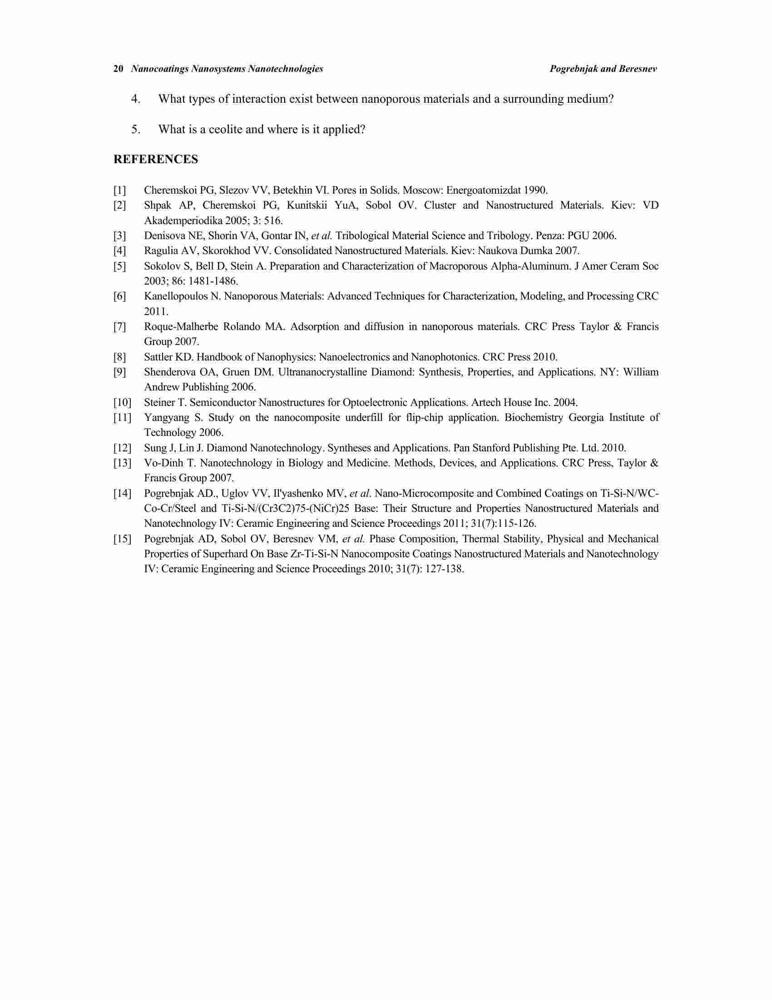 20 Nanocoatings Nanosystems Nanotechnologies Pogrebnjak and Beresnev

4. What types of interaction exist between nanoporous materials and a surrounding medium?

5. What is a ceolite and where is it applied?

REFERENCES

[1] Cheremskoi PG, Slezov VV, Betekhin VI. Pores in Solids. Moscow: Energoatomizdat 1990.
[2] Shpak AP, Cheremskoi PG, Kunitskii YuA, Sobol OV. Cluster and Nanostructured Materials. Kiev: VD Akademperiodika 2005; 3: 516.
[3] Denisova NE, Shorin VA, Gontar IN, et al. Tribological Material Science and Tribology. Penza: PGU 2006.
[4] Ragulia AV, Skorokhod VV. Consolidated Nanostructured Materials. Kiev: Naukova Dumka 2007.
[5] Sokolov S, Bell D, Stein A. Preparation and Characterization of Macroporous Alpha-Aluminum. J Amer Ceram Soc 2003; 86: 1481-1486.
[6] Kanellopoulos N. Nanoporous Materials: Advanced Techniques for Characterization, Modeling, and Processing CRC 2011.
[7] Roque-Malherbe Rolando MA. Adsorption and diffusion in nanoporous materials. CRC Press Taylor & Francis Group 2007.
[8] Sattler KD. Handbook of Nanophysics: Nanoelectronics and Nanophotonics. CRC Press 2010.
[9] Shenderova OA, Gruen DM. Ultrananocrystalline Diamond: Synthesis, Properties, and Applications. NY: William Andrew Publishing 2006.
[10] Steiner T. Semiconductor Nanostructures for Optoelectronic Applications. Artech House Inc. 2004.
[11] Yangyang S. Study on the nanocomposite underfill for flip-chip application. Biochemistry Georgia Institute of Technology 2006.
[12] Sung J, Lin J. Diamond Nanotechnology. Syntheses and Applications. Pan Stanford Publishing Pte. Ltd. 2010.
[13] Vo-Dinh T. Nanotechnology in Biology and Medicine. Methods, Devices, and Applications. CRC Press, Taylor & Francis Group 2007.
[14] Pogrebnjak AD., Uglov VV, Il'yashenko MV, et al. Nano-Microcomposite and Combined Coatings on Ti-Si-N/WC-Co-Cr/Steel and Ti-Si-N/(Cr3C2)75-(NiCr)25 Base: Their Structure and Properties Nanostructured Materials and Nanotechnology IV: Ceramic Engineering and Science Proceedings 2011; 31(7):115-126.
[15] Pogrebnjak AD, Sobol OV, Beresnev VM, et al. Phase Composition, Thermal Stability, Physical and Mechanical Properties of Superhard On Base Zr-Ti-Si-N Nanocomposite Coatings Nanostructured Materials and Nanotechnology IV: Ceramic Engineering and Science Proceedings 2010; 31(7): 127-138.